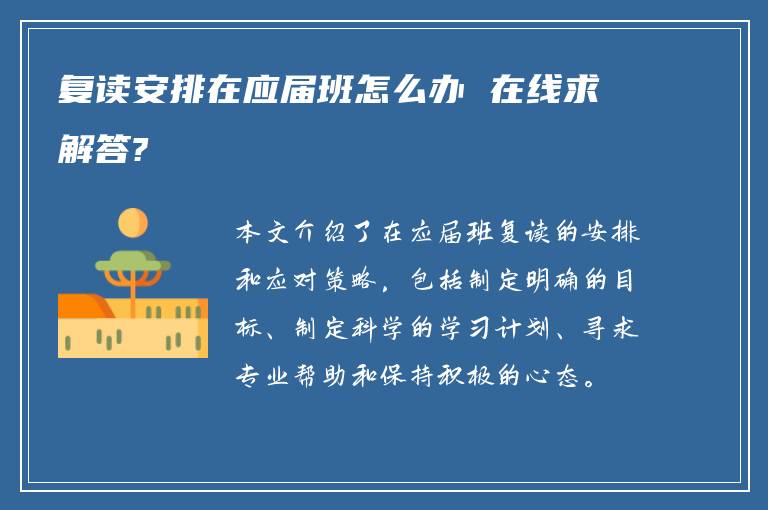 复读安排在应届班怎么办 在线求解答?

本文介绍了在应届班复读的安排和应对策略，包括制定明确的目标、制定科学的学习计划、寻求专业帮助和保持积极的心态。